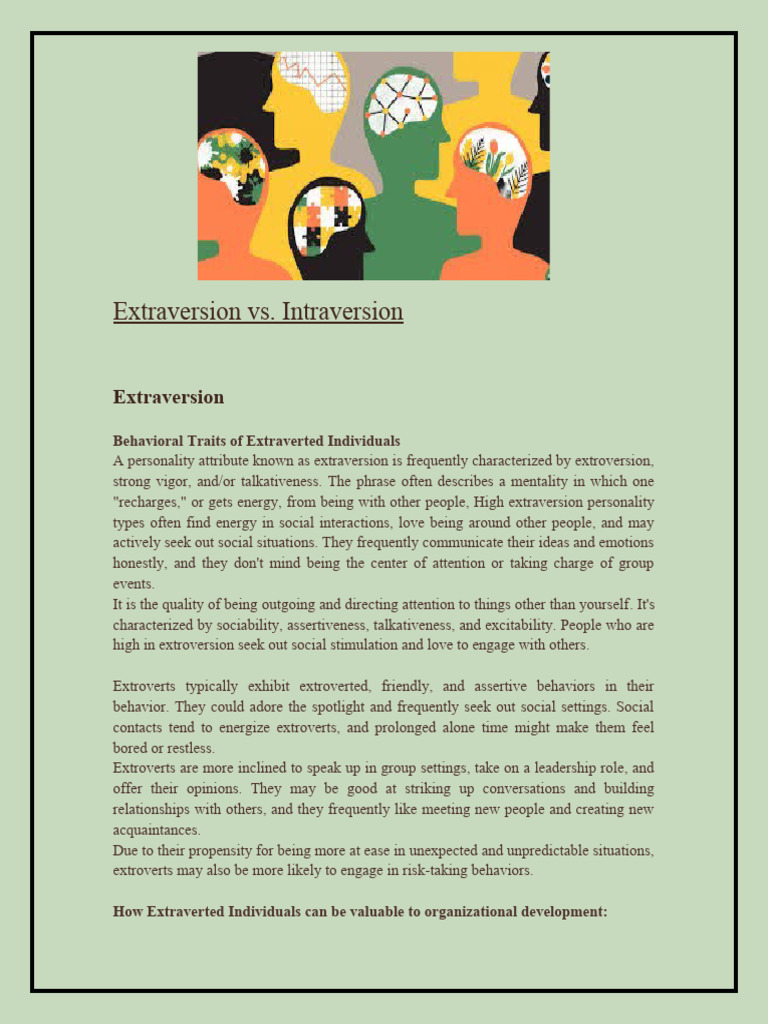 Extraversion vs. Intraversion

Extraversion

Behavioral Traits of Extraverted Individuals
A personality attribute known as extraversion is frequently characterized by extroversion, strong vigor, and/or talkativeness. The phrase often describes a mentality in which one "recharges," or gets energy, from being with other people, High extraversion personality types often find energy in social interactions, love being around other people, and may actively seek out social situations. They frequently communicate their ideas and emotions honestly, and they don't mind being the center of attention or taking charge of group events.
It is the quality of being outgoing and directing attention to things other than yourself. It's characterized by sociability, assertiveness, talkativeness, and excitability. People who are high in extroversion seek out social stimulation and love to engage with others.

Extroverts typically exhibit extroverted, friendly, and assertive behaviors in their behavior. They could adore the spotlight and frequently seek out social settings. Social contacts tend to energize extroverts, and prolonged alone time might make them feel bored or restless.
Extroverts are more inclined to speak up in group settings, take on a leadership role, and offer their opinions. They may be good at striking up conversations and building relationships with others, and they frequently like meeting new people and creating new acquaintances.
Due to their propensity for being more at ease in unexpected and unpredictable situations, extroverts may also be more likely to engage in risk-taking behaviors.

How Extraverted Individuals can be valuable to organizational development: